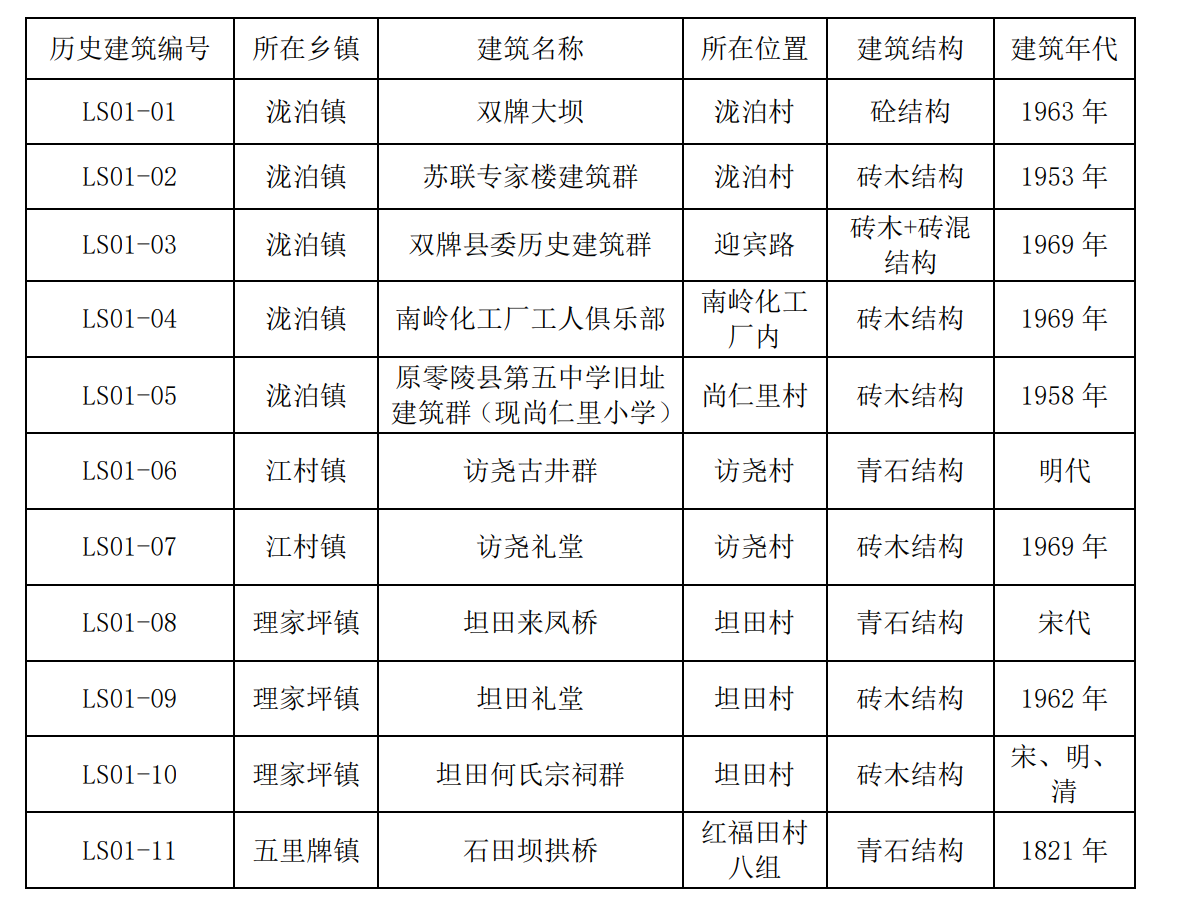 | 历史建筑编号 | 所在乡镇 | 建筑名称 | 所在位置 | 建筑结构 | 建筑年代 |
|---|---|---|---|---|---|
| LS01-01 | 泷泊镇 | 双牌大坝 | 泷泊村 | 砼结构 | 1963 年 |
| LS01-02 | 泷泊镇 | 苏联专家楼建筑群 | 泷泊村 | 砖木结构 | 1953 年 |
| LS01-03 | 泷泊镇 | 双牌县委历史建筑群 | 迎宾路 | 砖木+砖混结构 | 1969 年 |
| LS01-04 | 泷泊镇 | 南岭化工厂工人俱乐部 | 南岭化工厂内 | 砖木结构 | 1969 年 |
| LS01-05 | 泷泊镇 | 原零陵县第五中学旧址建筑群（现尚仁里小学） | 尚仁里村 | 砖木结构 | 1958 年 |
| LS01-06 | 江村镇 | 访尧古井群 | 访尧村 | 青石结构 | 明代 |
| LS01-07 | 江村镇 | 访尧礼堂 | 访尧村 | 砖木结构 | 1969 年 |
| LS01-08 | 理家坪镇 | 坦田来凤桥 | 坦田村 | 青石结构 | 宋代 |
| LS01-09 | 理家坪镇 | 坦田礼堂 | 坦田村 | 砖木结构 | 1962 年 |
| LS01-10 | 理家坪镇 | 坦田何氏宗祠群 | 坦田村 | 砖木结构 | 宋、明、清 |
| LS01-11 | 五里牌镇 | 石田坝拱桥 | 红福田村八组 | 青石结构 | 1821 年 |